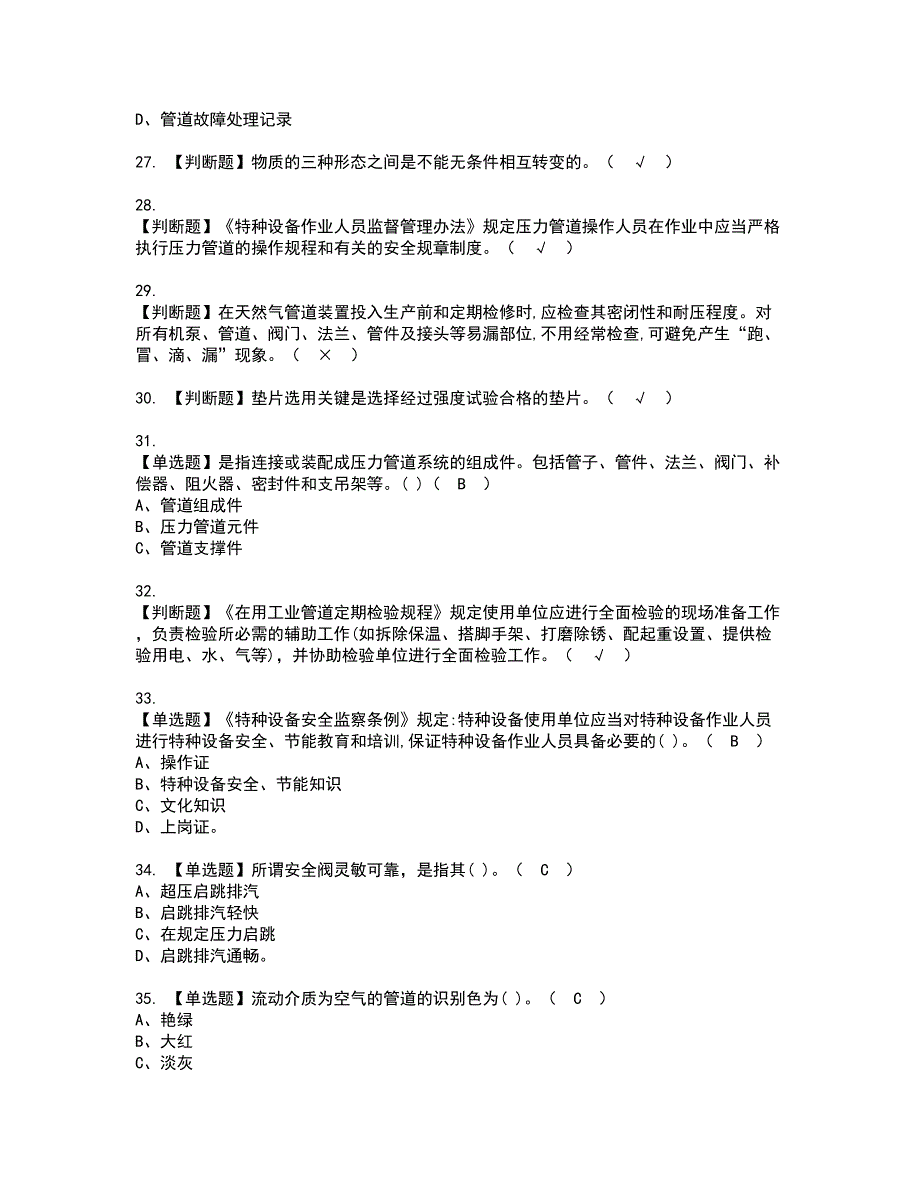 D、管道故障处理记录

27. 【判断题】物质的三种形态之间是不能无条件相互转变的。（ √ ）

28.
【判断题】《特种设备作业人员监督管理办法》规定压力管道操作人员在作业中应当严格执行压力管道的操作规程和有关的安全规章制度。（ √ ）

29.
【判断题】在天然气管道装置投入生产前和定期检修时,应检查其密闭性和耐压程度。对所有机泵、管道、阀门、法兰、管件及接头等易漏部位,不用经常检查,可避免产生“跑、冒、滴、漏”现象。（ × ）

30. 【判断题】垫片选用关键是选择经过强度试验合格的垫片。（ √ ）

31.
【单选题】是指连接或装配成压力管道系统的组成件。包括管子、管件、法兰、阀门、补偿器、阻火器、密封件和支吊架等。( )（ B ）
A、管道组成件
B、压力管道元件
C、管道支撑件

32.
【判断题】《在用工业管道定期检验规程》规定使用单位应进行全面检验的现场准备工作，负责检验所必需的辅助工作(如拆除保温、搭脚手架、打磨除锈、配起重设置、提供检验用电、水、气等)，并协助检验单位进行全面检验工作。（ √ ）

33.
【单选题】《特种设备安全监察条例》规定:特种设备使用单位应当对特种设备作业人员进行特种设备安全、节能教育和培训,保证特种设备作业人员具备必要的( )。（ B ）
A、操作证
B、特种设备安全、节能知识
C、文化知识
D、上岗证。

34. 【单选题】所谓安全阀灵敏可靠，是指其( )。（ C ）
A、超压启跳排汽
B、启跳排汽轻快
C、在规定压力启跳
D、启跳排汽通畅。

35. 【单选题】流动介质为空气的管道的识别色为( )。（ C ）
A、艳绿
B、大红
C、淡灰